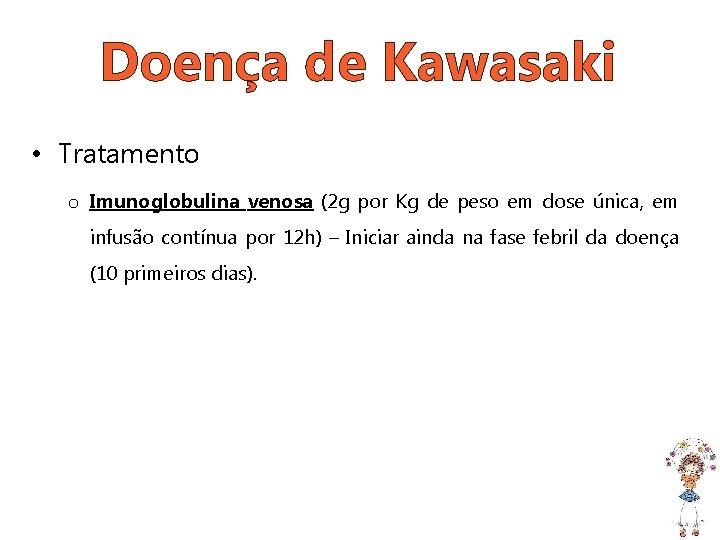 Doença de Kawasaki

• Tratamento

o Imunoglobulina venosa (2g por Kg de peso em dose única, em infusão contínua por 12h) – Iniciar ainda na fase febril da doença (10 primeiros dias).